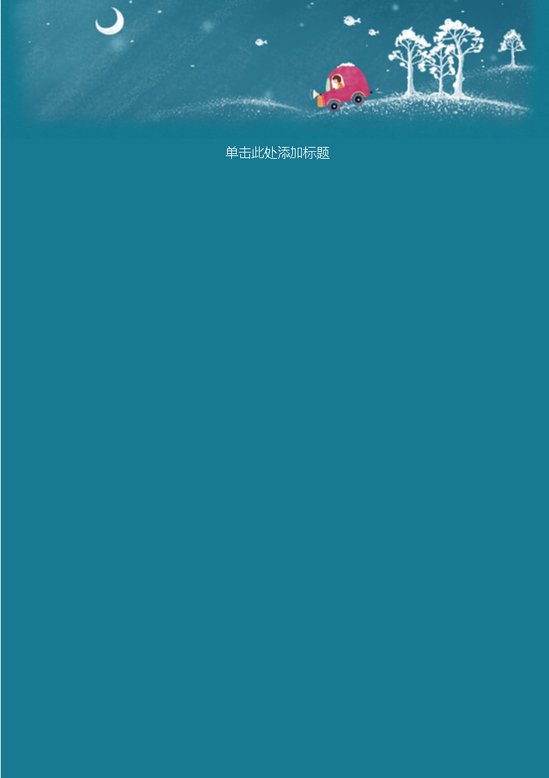 单击此处添加标题